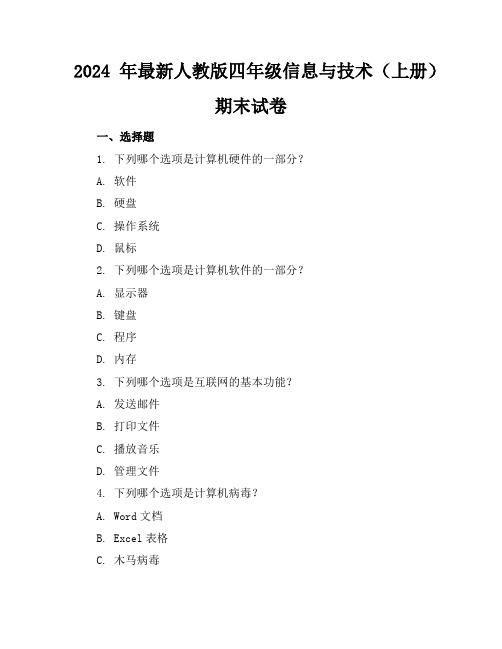 2024 年最新人教版四年级信息与技术（上册）期末试卷

一、选择题

1. 下列哪个选项是计算机硬件的一部分？

A. 软件

B. 硬盘

C. 操作系统

D. 鼠标

2. 下列哪个选项是计算机软件的一部分？

A. 显示器

B. 键盘

C. 程序

D. 内存

3. 下列哪个选项是互联网的基本功能？

A. 发送邮件

B. 打印文件

C. 播放音乐

D. 管理文件

4. 下列哪个选项是计算机病毒？

A. Word 文档

B. Excel 表格

C. 木马病毒